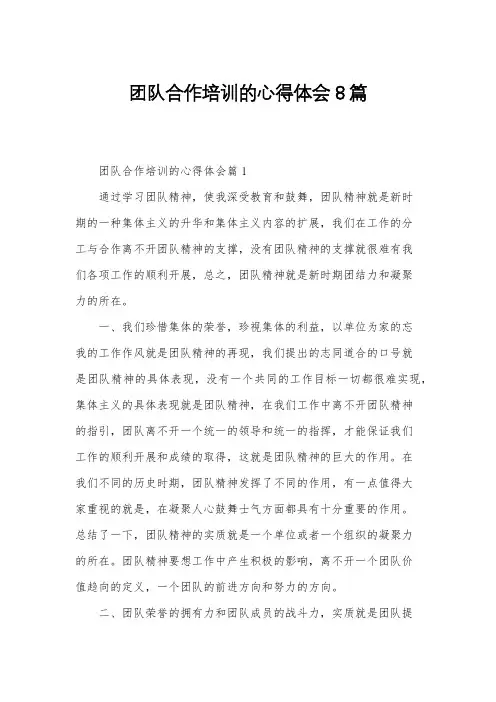 团队合作培训的心得体会8篇

团队合作培训的心得体会篇1

通过学习团队精神，使我深受教育和鼓舞，团队精神就是新时期的一种集体主义的升华和集体主义内容的扩展，我们在工作的分工与合作离不开团队精神的支撑，没有团队精神的支撑就很难有我们各项工作的顺利开展，总之，团队精神就是新时期团结力和凝聚力的所在。

一、我们珍惜集体的荣誉，珍视集体的利益，以单位为家的忘我的工作作风就是团队精神的再现，我们提出的志同道合的口号就是团队精神的具体表现，没有一个共同的工作目标一切都很难实现，集体主义的具体表现就是团队精神，在我们工作中离不开团队精神的指引，团队离不开一个统一的领导和统一的指挥，才能保证我们工作的顺利开展和成绩的取得，这就是团队精神的巨大的作用。在我们不同的历史时期，团队精神发挥了不同的作用，有一点值得大家重视的就是，在凝聚人心鼓舞士气方面都具有十分重要的作用。总结了一下，团队精神的实质就是一个单位或者一个组织的凝聚力的所在。团队精神要想工作中产生积极的影响，离不开一个团队价值趋向的定义，一个团队的前进方向和努力的方向。

二、团队荣誉的拥有力和团队成员的战斗力，实质就是团队提